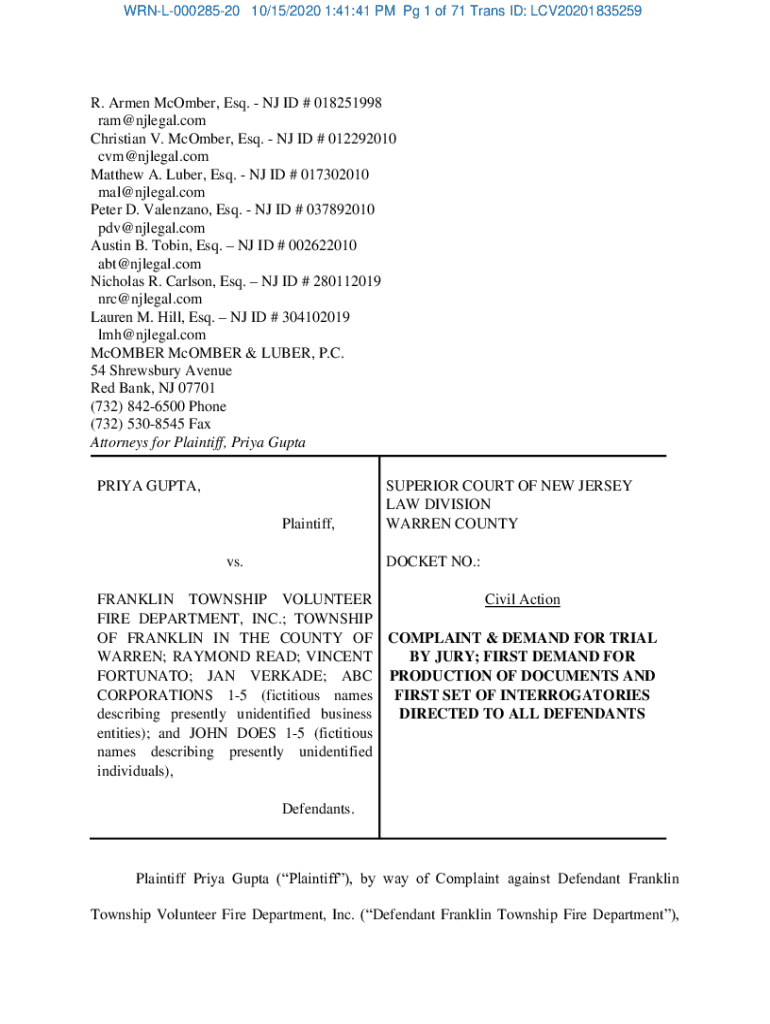 WRN-L-000285-20 10/15/2020 1:41:41 PM Pg 1 of 71 Trans ID: LCV20201835259

R. Armen McOmber, Esq. - NJ ID # 018251998
ram@njlegal.com
Christian V. McOmber, Esq. - NJ ID # 012292010
cvm@njlegal.com
Matthew A. Luber, Esq. - NJ ID # 017302010
mal@njlegal.com
Peter D. Valenzano, Esq. - NJ ID # 037892010
pdv@njlegal.com
Austin B. Tobin, Esq. – NJ ID # 002622010
abt@njlegal.com
Nicholas R. Carlson, Esq. – NJ ID # 280112019
nrc@njlegal.com
Lauren M. Hill, Esq. – NJ ID # 304102019
lmh@njlegal.com
McOMBER McOMBER & LUBER, P.C.
54 Shrewsbury Avenue
Red Bank, NJ 07701
(732) 842-6500 Phone
(732) 530-8545 Fax
Attorneys for Plaintiff, Priya Gupta

PRIYA GUPTA,

Plaintiff,

vs.

FRANKLIN TOWNSHIP VOLUNTEER FIRE DEPARTMENT, INC.; TOWNSHIP OF FRANKLIN IN THE COUNTY OF WARREN; RAYMOND READ; VINCENT FORTUNATO; JAN VERKADE; ABC CORPORATIONS 1-5 (fictitious names describing presently unidentified business entities); and JOHN DOES 1-5 (fictitious names describing presently unidentified individuals),

Defendants.

SUPERIOR COURT OF NEW JERSEY
LAW DIVISION
WARREN COUNTY

DOCKET NO.:

Civil Action

COMPLAINT & DEMAND FOR TRIAL BY JURY; FIRST DEMAND FOR PRODUCTION OF DOCUMENTS AND FIRST SET OF INTERROGATORIES DIRECTED TO ALL DEFENDANTS

Plaintiff Priya Gupta (“Plaintiff”), by way of Complaint against Defendant Franklin Township Volunteer Fire Department, Inc. (“Defendant Franklin Township Fire Department”),